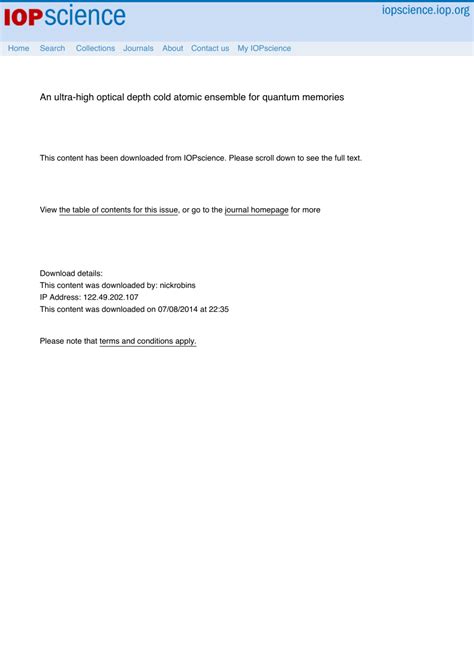 IOPscience

iopscience.iop.org

Home Search Collections Journals About Contact us My IOPscience

An ultra-high optical depth cold atomic ensemble for quantum memories

This content has been downloaded from IOPscience. Please scroll down to see the full text.

View the table of contents for this issue, or go to the journal homepage for more

Download details:
This content was downloaded by: nickrobins
IP Address: 122.49.202.107
This content was downloaded on 07/08/2014 at 22:35

Please note that terms and conditions apply.